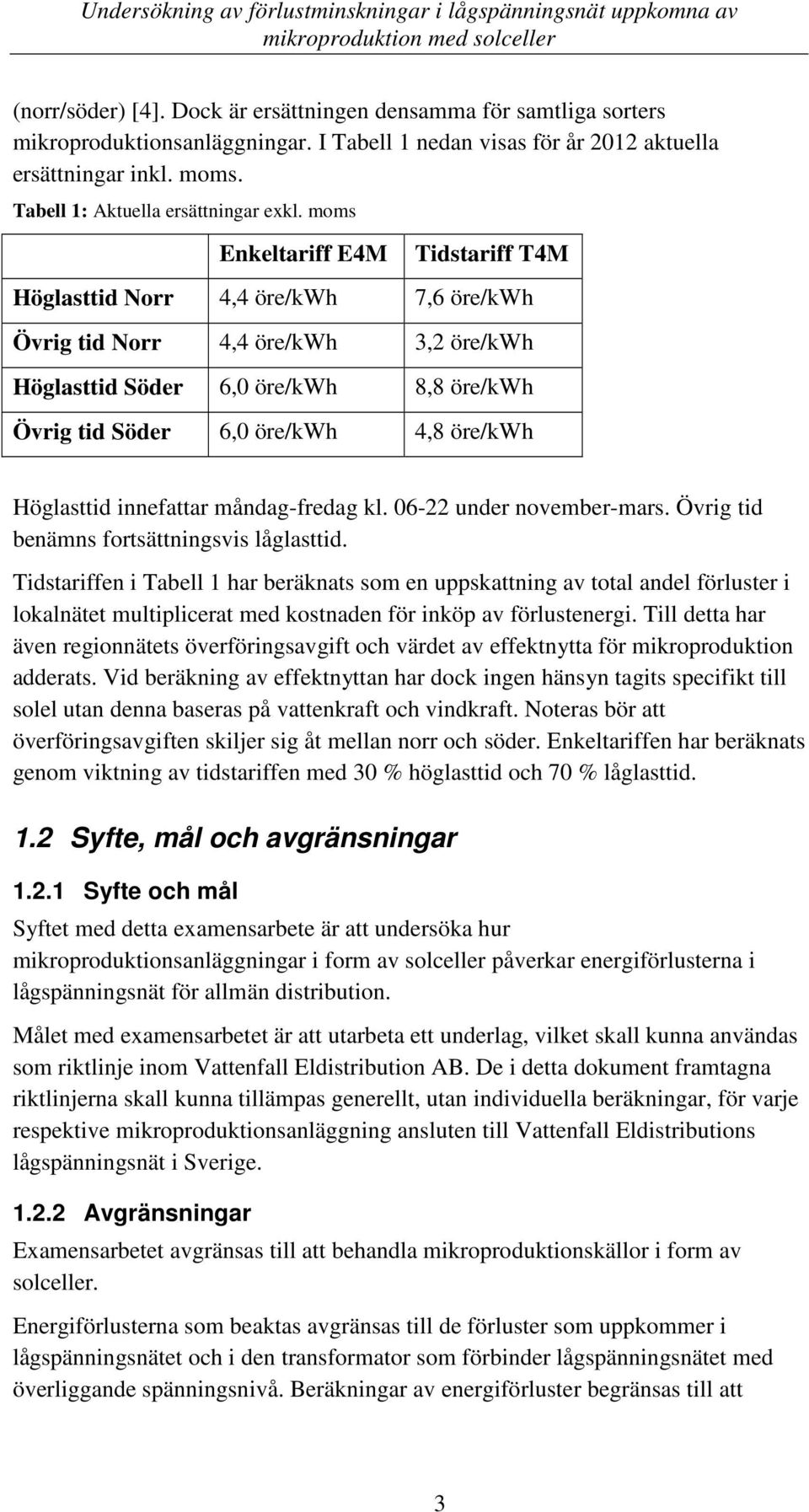 Undersökning av förlustminskningar i lågspänningsnät uppkomna av mikroproduktion med solceller

(norr/söder) [4]. Dock är ersättningen densamma för samtliga sorters mikroproduktionsanläggningar. I Tabell 1 nedan visas för år 2012 aktuella ersättningar inkl. moms.

Tabell 1: Aktuella ersättningar exkl. moms

| | Enkeltariff E4M | Tidstariff T4M |
|---|---|---|
| Höglasttid Norr | 4,4 öre/kWh | 7,6 öre/kWh |
| Övrig tid Norr | 4,4 öre/kWh | 3,2 öre/kWh |
| Höglasttid Söder | 6,0 öre/kWh | 8,8 öre/kWh |
| Övrig tid Söder | 6,0 öre/kWh | 4,8 öre/kWh |

Höglasttid innefattar måndag-fredag kl. 06-22 under november-mars. Övrig tid benämns fortsättningsvis låglasttid.

Tidstariffen i Tabell 1 har beräknats som en uppskattning av total andel förluster i lokalnätet multiplicerat med kostnaden för inköp av förlustenergi. Till detta har även regionnätets överföringsavgift och värdet av effektnytta för mikroproduktion adderats. Vid beräkning av effektnyttan har dock ingen hänsyn tagits specifikt till solel utan denna baseras på vattenkraft och vindkraft. Noteras bör att överföringsavgiften skiljer sig åt mellan norr och söder. Enkeltariffen har beräknats genom viktning av tidstariffen med 30 % höglasttid och 70 % låglasttid.

1.2 Syfte, mål och avgränsningar

1.2.1 Syfte och mål

Syftet med detta examensarbete är att undersöka hur mikroproduktionsanläggningar i form av solceller påverkar energiförlusterna i lågspänningsnät för allmän distribution.

Målet med examensarbetet är att utarbeta ett underlag, vilket skall kunna användas som riktlinje inom Vattenfall Eldistribution AB. De i detta dokument framtagna riktlinjerna skall kunna tillämpas generellt, utan individuella beräkningar, för varje respektive mikroproduktionsanläggning ansluten till Vattenfall Eldistributions lågspänningsnät i Sverige.

1.2.2 Avgränsningar

Examensarbetet avgränsas till att behandla mikroproduktionskällor i form av solceller.

Energiförlusterna som beaktas avgränsas till de förluster som uppkommer i lågspänningsnätet och i den transformator som förbinder lågspänningsnätet med överliggande spänningsnivå. Beräkningar av energiförluster begränsas till att

3